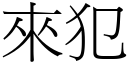 來犯